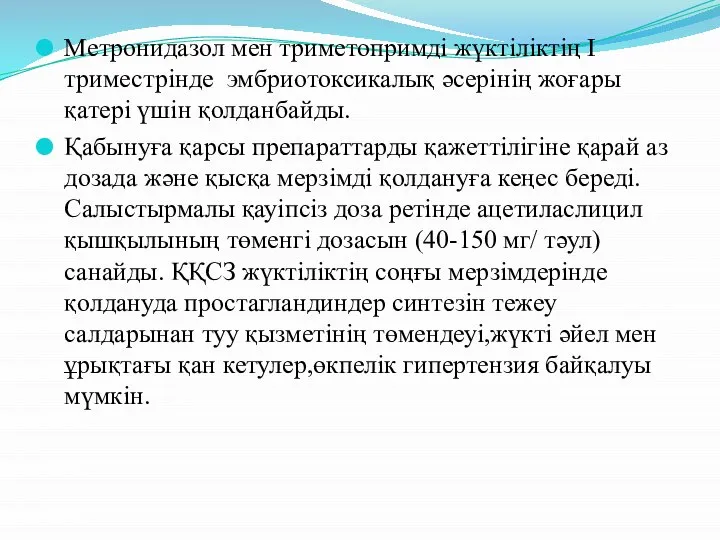 Метронидазол мен триметопримді жүктіліктің I триместрінде эмбриотоксикалық әсерінің жоғары қатері үшін қолданбайды.

Қабынуға қарсы препараттарды қажеттілігіне қарай аз дозада және қысқа мерзімді қолдануға кеңес береді. Салыстырмалы қауіпсіз доза ретінде ацетиласлицил қышқылының төменгі дозасын (40-150 мг/ тәул) санайды. ҚҚСЗ жүктіліктің соңғы мерзімдерінде қолдануда простагландиндер синтезін тежеу салдарынан туу қызметінің төмендеуі,жүкті әйел мен ұрықтағы қан кетулер,өкпелік гипертензия байқалуы мүмкін.